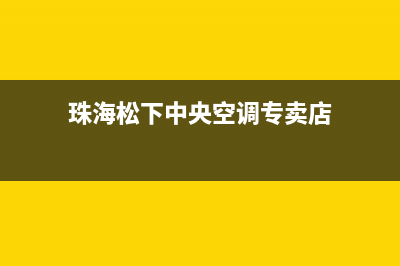 珠海松下中央空调专卖店